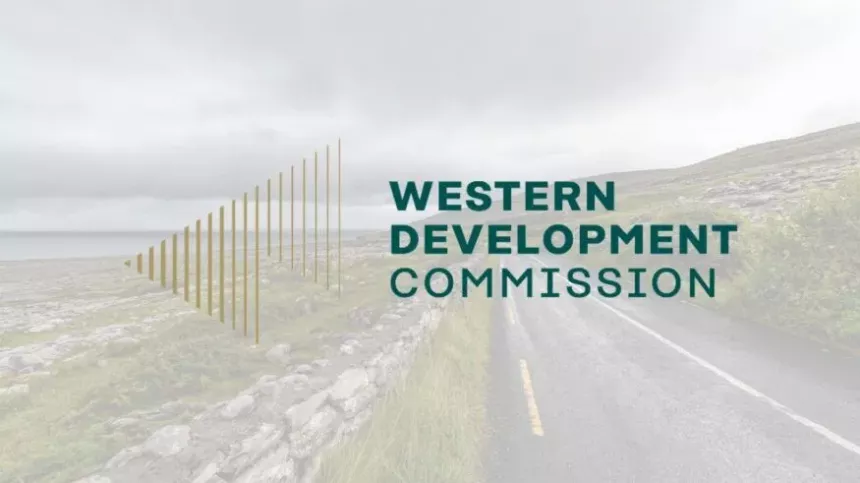 WESTERN
DEVELOPMENT
COMMISSION